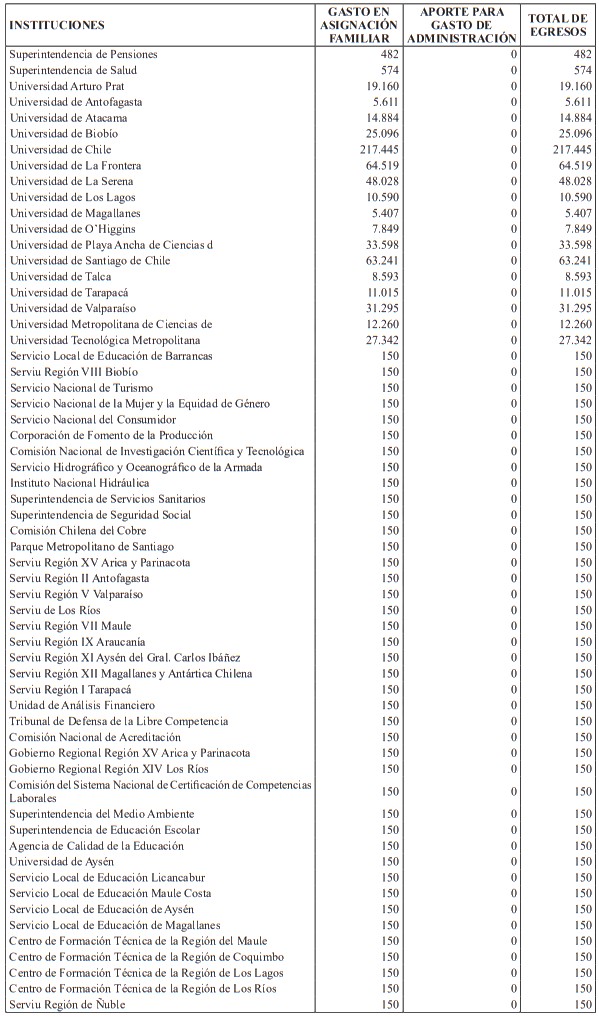 | INSTITUCIONES | GASTO EN ASIGNACIÓN FAMILIAR | APORTE PARA GASTO DE ADMINISTRACIÓN | TOTAL DE EGRESOS |
|---|---|---|---|
| Superintendencia de Pensiones | 482 | 0 | 482 |
| Superintendencia de Salud | 574 | 0 | 574 |
| Universidad Arturo Prat | 19.160 | 0 | 19.160 |
| Universidad de Antofagasta | 5.611 | 0 | 5.611 |
| Universidad de Atacama | 14.884 | 0 | 14.884 |
| Universidad de Biobío | 25.096 | 0 | 25.096 |
| Universidad de Chile | 217.445 | 0 | 217.445 |
| Universidad de La Frontera | 64.519 | 0 | 64.519 |
| Universidad de La Serena | 48.028 | 0 | 48.028 |
| Universidad de Los Lagos | 10.590 | 0 | 10.590 |
| Universidad de Magallanes | 5.407 | 0 | 5.407 |
| Universidad de O'Higgins | 7.849 | 0 | 7.849 |
| Universidad de Playa Ancha de Ciencias d | 33.598 | 0 | 33.598 |
| Universidad de Santiago de Chile | 63.241 | 0 | 63.241 |
| Universidad de Talca | 8.593 | 0 | 8.593 |
| Universidad de Tarapacá | 11.015 | 0 | 11.015 |
| Universidad de Valparaíso | 31.295 | 0 | 31.295 |
| Universidad Metropolitana de Ciencias de | 12.260 | 0 | 12.260 |
| Universidad Tecnológica Metropolitana | 27.342 | 0 | 27.342 |
| Servicio Local de Educación de Barrancas | 150 | 0 | 150 |
| Serviu Región VIII Biobío | 150 | 0 | 150 |
| Servicio Nacional de Turismo | 150 | 0 | 150 |
| Servicio Nacional de la Mujer y la Equidad de Género | 150 | 0 | 150 |
| Servicio Nacional del Consumidor | 150 | 0 | 150 |
| Corporación de Fomento de la Producción | 150 | 0 | 150 |
| Comisión Nacional de Investigación Científica y Tecnológica | 150 | 0 | 150 |
| Servicio Hidrográfico y Oceanográfico de la Armada | 150 | 0 | 150 |
| Instituto Nacional Hidráulica | 150 | 0 | 150 |
| Superintendencia de Servicios Sanitarios | 150 | 0 | 150 |
| Superintendencia de Seguridad Social | 150 | 0 | 150 |
| Comisión Chilena del Cobre | 150 | 0 | 150 |
| Parque Metropolitano de Santiago | 150 | 0 | 150 |
| Serviu Región XV Arica y Parinacota | 150 | 0 | 150 |
| Serviu Región II Antofagasta | 150 | 0 | 150 |
| Serviu Región V Valparaíso | 150 | 0 | 150 |
| Serviu de Los Ríos | 150 | 0 | 150 |
| Serviu Región VII Maule | 150 | 0 | 150 |
| Serviu Región IX Araucanía | 150 | 0 | 150 |
| Serviu Región XI Aysén del Gral. Carlos Ibáñez | 150 | 0 | 150 |
| Serviu Región XII Magallanes y Antártica Chilena | 150 | 0 | 150 |
| Serviu Región I Tarapacá | 150 | 0 | 150 |
| Unidad de Análisis Financiero | 150 | 0 | 150 |
| Tribunal de Defensa de la Libre Competencia | 150 | 0 | 150 |
| Comisión Nacional de Acreditación | 150 | 0 | 150 |
| Gobierno Regional Región XV Arica y Parinacota | 150 | 0 | 150 |
| Gobierno Regional Región XIV Los Ríos | 150 | 0 | 150 |
| Comisión del Sistema Nacional de Certificación de Competencias Laborales | 150 | 0 | 150 |
| Superintendencia del Medio Ambiente | 150 | 0 | 150 |
| Superintendencia de Educación Escolar | 150 | 0 | 150 |
| Agencia de Calidad de la Educación | 150 | 0 | 150 |
| Universidad de Aysén | 150 | 0 | 150 |
| Servicio Local de Educación Licancabur | 150 | 0 | 150 |
| Servicio Local de Educación Maule Costa | 150 | 0 | 150 |
| Servicio Local de Educación de Aysén | 150 | 0 | 150 |
| Servicio Local de Educación de Magallanes | 150 | 0 | 150 |
| Centro de Formación Técnica de la Región del Maule | 150 | 0 | 150 |
| Centro de Formación Técnica de la Región de Coquimbo | 150 | 0 | 150 |
| Centro de Formación Técnica de la Región de Los Lagos | 150 | 0 | 150 |
| Centro de Formación Técnica de la Región de Los Ríos | 150 | 0 | 150 |
| Serviu Región de Ñuble | 150 | 0 | 150 |